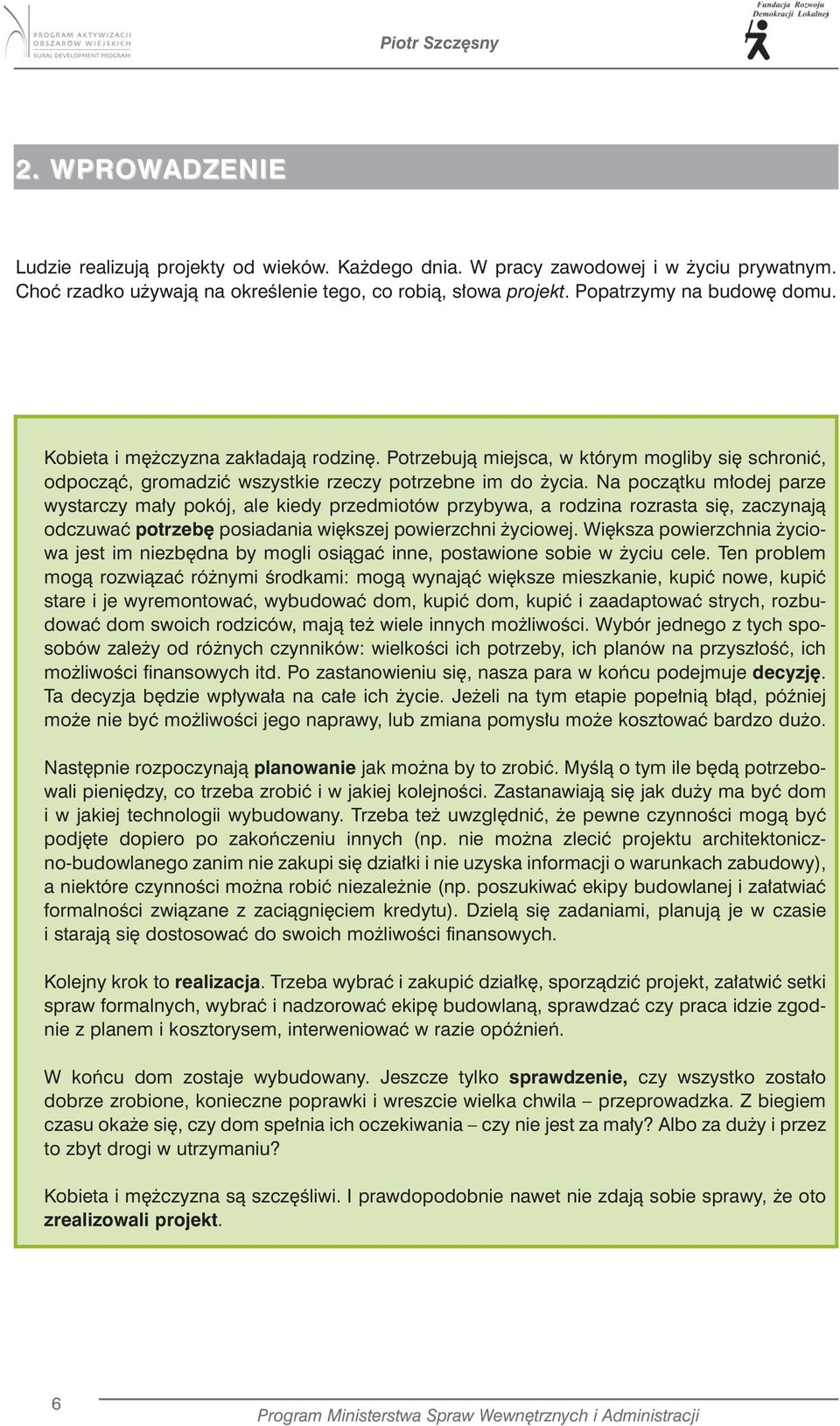 PROGRAM AKTYWIZACJI OBSZARÓW WIEJSKICH
RURAL DEVELOPMENT PROGRAM

Piotr Szczęsny

Fundacja Rozwoju Demokracji Lokalnej

2. WPROWADZENIE

Ludzie realizują projekty od wieków. Każdego dnia. W pracy zawodowej i w życiu prywatnym. Choć rzadko używają na określenie tego, co robią, słowa projekt. Popatrzymy na budowę domu.

Kobieta i mężczyzna zakładają rodzinę. Potrzebują miejsca, w którym mogliby się schronić, odpocząć, gromadzić wszystkie rzeczy potrzebne im do życia. Na początku młodej parze wystarczy mały pokój, ale kiedy przedmiotów przybywa, a rodzina rozrasta się, zaczynają odczuwać potrzebę posiadania większej powierzchni życiowej. Większa powierzchnia życiowa jest im niezbędna by mogli osiągać inne, postawione sobie w życiu cele. Ten problem mogą rozwiązać różnymi środkami: mogą wynająć większe mieszkanie, kupić nowe, kupić stare i je wyremontować, wybudować dom, kupić dom, kupić i zaadaptować strych, rozbudować dom swoich rodziców, mają też wiele innych możliwości. Wybór jednego z tych sposobów zależy od różnych czynników: wielkości ich potrzeby, ich planów na przyszłość, ich możliwości finansowych itd. Po zastanowieniu się, nasza para w końcu podejmuje decyzję. Ta decyzja będzie wpływała na całe ich życie. Jeżeli na tym etapie popełnią błąd, później może nie być możliwości jego naprawy, lub zmiana pomysłu może kosztować bardzo dużo.

Następnie rozpoczynają planowanie jak można by to zrobić. Myślą o tym ile będą potrzebowali pieniędzy, co trzeba zrobić i w jakiej kolejności. Zastanawiają się jak duży ma być dom i w jakiej technologii wybudowany. Trzeba też uwzględnić, że pewne czynności mogą być podjęte dopiero po zakończeniu innych (np. nie można zlecić projektu architektoniczno-budowlanego zanim nie zakupi się działki i nie uzyska informacji o warunkach zabudowy), a niektóre czynności można robić niezależnie (np. poszukiwać ekipy budowlanej i załatwiać formalności związane z zaciągnięciem kredytu). Dzielą się zadaniami, planują je w czasie i starają się dostosować do swoich możliwości finansowych.

Kolejny krok to realizacja. Trzeba wybrać i zakupić działkę, sporządzić projekt, załatwić setki spraw formalnych, wybrać i nadzorować ekipę budowlaną, sprawdzać czy praca idzie zgodnie z planem i kosztorysem, interweniować w razie opóźnień.

W końcu dom zostaje wybudowany. Jeszcze tylko sprawdzenie, czy wszystko zostało dobrze zrobione, konieczne poprawki i wreszcie wielka chwila – przeprowadzka. Z biegiem czasu okaże się, czy dom spełnia ich oczekiwania – czy nie jest za mały? Albo za duży i przez to zbyt drogi w utrzymaniu?

Kobieta i mężczyzna są szczęśliwi. I prawdopodobnie nawet nie zdają sobie sprawy, że oto zrealizowali projekt.

6

Program Ministerstwa Spraw Wewnętrznych i Administracji